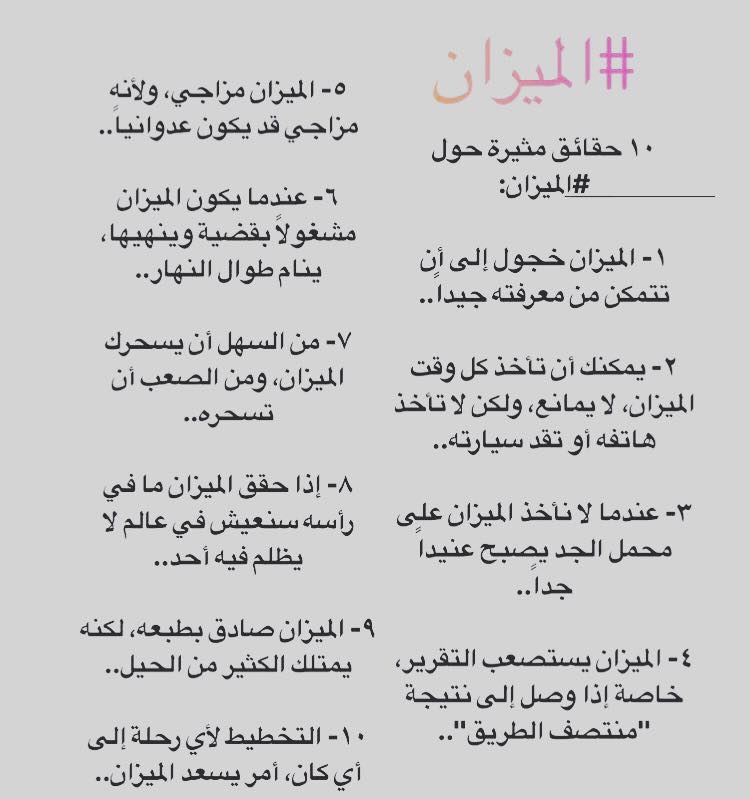 #الميزان

١٠ حقائق مثيرة حول #الميزان:

١- الميزان خجول إلى أن تتمكن من معرفته جيداً..

٢- يمكنك أن تأخذ كل وقت الميزان، لا يمانع، ولكن لا تأخذ هاتفه أو تقد سيارته..

٣- عندما لا نأخذ الميزان على محمل الجد يصبح عنيداً جداً..

٤- الميزان يستصعب التقرير، خاصة إذا وصل إلى نتيجة "منتصف الطريق"..

٥- الميزان مزاجي، ولأنه مزاجي قد يكون عدوانياً..

٦- عندما يكون الميزان مشغولاً بقضية وينهيها، ينام طوال النهار..

٧- من السهل أن يسحرك الميزان، ومن الصعب أن تسحره..

٨- إذا حقق الميزان ما في رأسه سنعيش في عالم لا يظلم فيه أحد..

٩- الميزان صادق بطبعه، لكنه يمتلك الكثير من الحيل..

١٠- التخطيط لأي رحلة إلى أي كان، أمر يسعد الميزان..